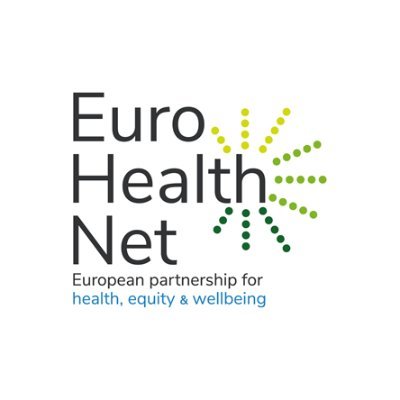 Euro
Health
Net

European partnership for
health, equity & wellbeing